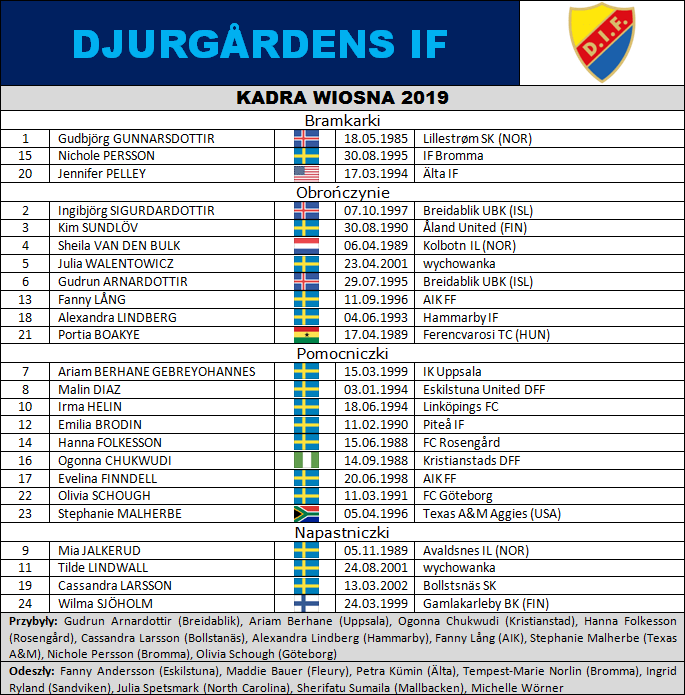 DJURGÅRDENS IF

D.I.F.

KADRA WIOSNA 2019

Bramkarki

| 1 | Gudbjörg GUNNARSDOTTIR | | 18.05.1985 | Lillestrøm SK (NOR) |
|---|---|---|---|---|
| 15 | Nichole PERSSON | | 30.08.1995 | IF Bromma |
| 20 | Jennifer PELLEY | | 17.03.1994 | Älta IF |

Obrończynie

| 2 | Ingibjörg SIGURDARDOTTIR | | 07.10.1997 | Breidablik UBK (ISL) |
|---|---|---|---|---|
| 3 | Kim SUNDLÖV | | 30.08.1990 | Åland United (FIN) |
| 4 | Sheila VAN DEN BULK | | 06.04.1989 | Kolbotn IL (NOR) |
| 5 | Julia WALENTOWICZ | | 23.04.2001 | wychowanka |
| 6 | Gudrun ARNARDOTTIR | | 29.07.1995 | Breidablik UBK (ISL) |
| 13 | Fanny LÅNG | | 11.09.1996 | AIK FF |
| 18 | Alexandra LINDBERG | | 04.06.1993 | Hammarby IF |
| 21 | Portia BOAKYE | | 17.04.1989 | Ferencvarosi TC (HUN) |

Pomocniczki

| 7 | Ariam BERHANE GEBREYOHANNES | | 15.03.1999 | IK Uppsala |
|---|---|---|---|---|
| 8 | Malin DIAZ | | 03.01.1994 | Eskilstuna United DFF |
| 10 | Irma HELIN | | 18.06.1994 | Linköpings FC |
| 12 | Emilia BRODIN | | 11.02.1990 | Piteå IF |
| 14 | Hanna FOLKESSON | | 15.06.1988 | FC Rosengård |
| 16 | Ogonna CHUKWUDI | | 14.09.1988 | Kristianstads DFF |
| 17 | Evelina FINNDELL | | 20.06.1998 | AIK FF |
| 22 | Olivia SCHOUGH | | 11.03.1991 | FC Göteborg |
| 23 | Stephanie MALHERBE | | 05.04.1996 | Texas A&M Aggies (USA) |

Napastniczki

| 9 | Mia JALKERUD | | 05.11.1989 | Avaldsnes IL (NOR) |
|---|---|---|---|---|
| 11 | Tilde LINDWALL | | 24.08.2001 | wychowanka |
| 19 | Cassandra LARSSON | | 13.03.2002 | Bollstsnäs SK |
| 24 | Wilma SJÖHOLM | | 24.03.1999 | Gamlakarleby BK (FIN) |

Przybyły: Gudrun Arnardottir (Breidablik), Ariam Berhane (Uppsala), Ogonna Chukwudi (Kristianstad), Hanna Folkesson (Rosengård), Cassandra Larsson (Bollstanäs), Alexandra Lindberg (Hammarby), Fanny Lång (AIK), Stephanie Malherbe (Texas A&M), Nichole Persson (Bromma), Olivia Schough (Göteborg)

Odeszły: Fanny Andersson (Eskilstuna), Maddie Bauer (Fleury), Petra Kümin (Älta), Tempest-Marie Norlin (Bromma), Ingrid Ryland (Sandviken), Julia Spetsmark (North Carolina), Sherifatu Sumaila (Mallbacken), Michelle Wörner